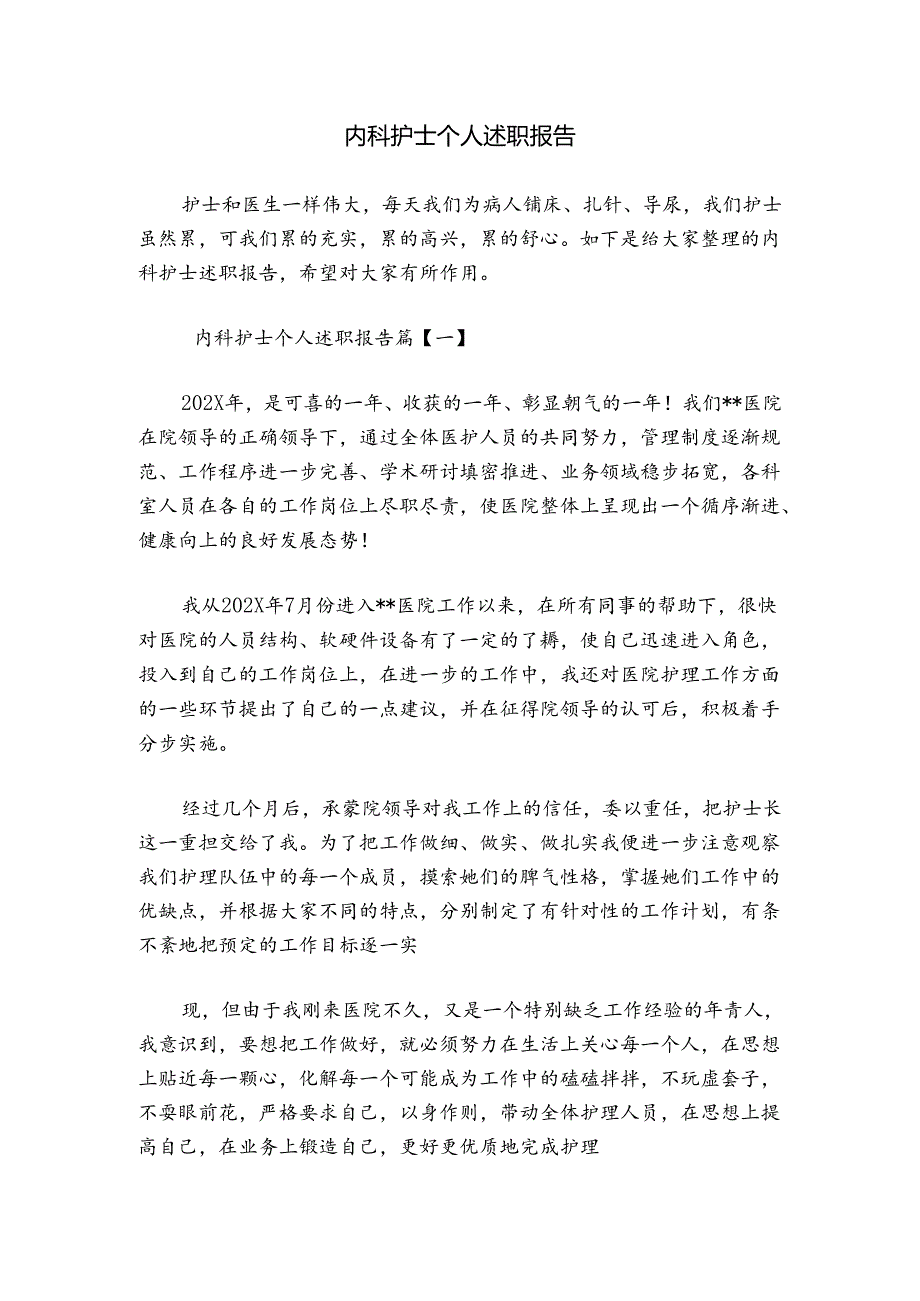 内科护士个人述职报告

护士和医生一样伟大，每天我们为病人铺床、扎针、导尿，我们护士虽然累，可我们累的充实，累的高兴，累的舒心。如下是给大家整理的内科护士述职报告，希望对大家有所作用。

内科护士个人述职报告篇【一】

202X年，是可喜的一年、收获的一年、彰显朝气的一年！我们**医院在院领导的正确领导下，通过全体医护人员的共同努力，管理制度逐渐规范、工作程序进一步完善、学术研讨填密推进、业务领域稳步拓宽，各科室人员在各自的工作岗位上尽职尽责，使医院整体上呈现出一个循序渐进、健康向上的良好发展态势！

我从202X年7月份进入**医院工作以来，在所有同事的帮助下，很快对医院的人员结构、软硬件设备有了一定的了耨，使自己迅速进入角色，投入到自己的工作岗位上，在进一步的工作中，我还对医院护理工作方面的一些环节提出了自己的一点建议，并在征得院领导的认可后，积极着手分步实施。

经过几个月后，承蒙院领导对我工作上的信任，委以重任，把护士长这一重担交给了我。为了把工作做细、做实、做扎实我便进一步注意观察我们护理队伍中的每一个成员，摸索她们的脾气性格，掌握她们工作中的优缺点，并根据大家不同的特点，分别制定了有针对性的工作计划，有条不紊地把预定的工作目标逐一实

现，但由于我刚来医院不久，又是一个特别缺乏工作经验的年青人，我意识到，要想把工作做好，就必须努力在生活上关心每一个人，在思想上贴近每一颗心，化解每一个可能成为工作中的磕磕拌拌，不玩虚套子，不耍眼前花，严格要求自己，以身作则，带动全体护理人员，在思想上提高自己，在业务上锻造自己，更好更优质地完成护理